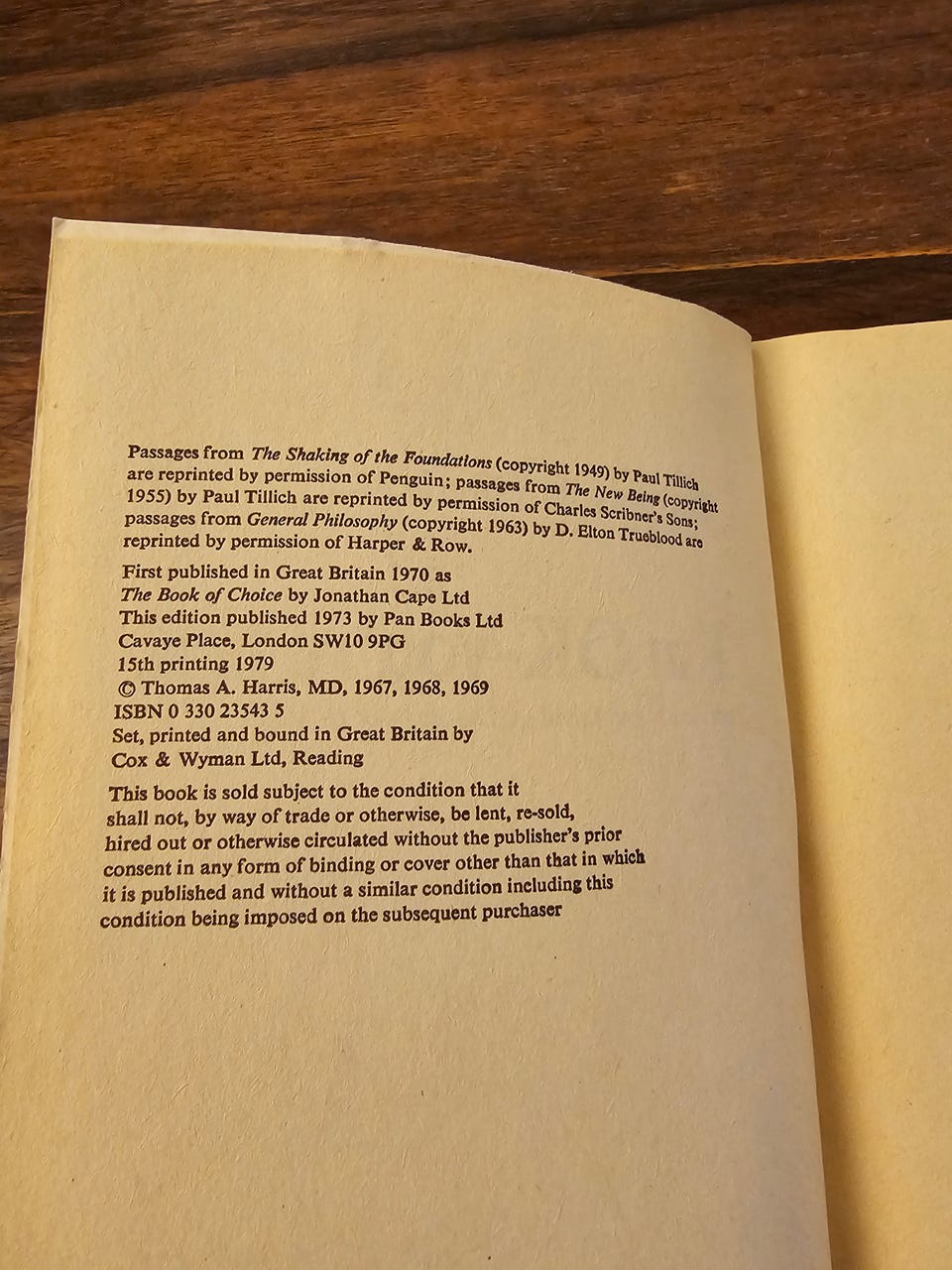 Passages from The Shaking of the Foundations (copyright 1949) by Paul Tillich are reprinted by permission of Penguin; passages from The New Being (copyright 1955) by Paul Tillich are reprinted by permission of Charles Scribner's Sons; passages from General Philosophy (copyright 1963) by D. Elton Trueblood are reprinted by permission of Harper & Row.

First published in Great Britain 1970 as
The Book of Choice by Jonathan Cape Ltd
This edition published 1973 by Pan Books Ltd
Cavaye Place, London SW10 9PG
15th printing 1979
© Thomas A. Harris, MD, 1967, 1968, 1969
ISBN 0 330 23543 5
Set, printed and bound in Great Britain by
Cox & Wyman Ltd, Reading

This book is sold subject to the condition that it shall not, by way of trade or otherwise, be lent, re-sold, hired out or otherwise circulated without the publisher's prior consent in any form of binding or cover other than that in which it is published and without a similar condition including this condition being imposed on the subsequent purchaser